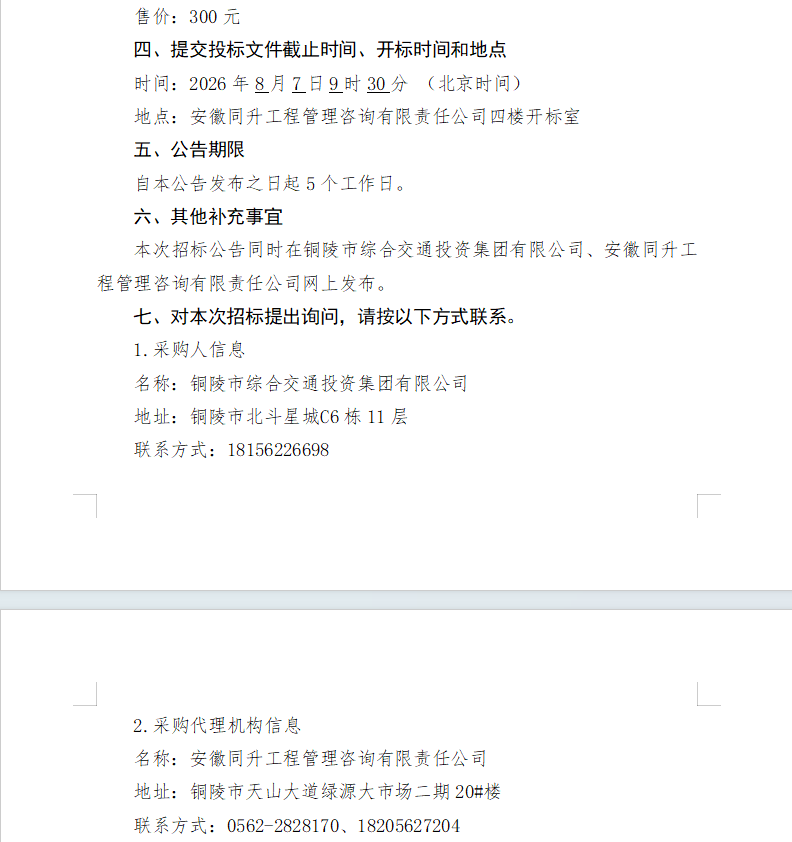 售价：300 元

四、提交投标文件截止时间、开标时间和地点

时间：2026 年 8 月 7 日 9 时 30 分 （北京时间）

地点：安徽同升工程管理咨询有限责任公司四楼开标室

五、公告期限

自本公告发布之日起 5 个工作日。

六、其他补充事宜

本次招标公告同时在铜陵市综合交通投资集团有限公司、安徽同升工程管理咨询有限责任公司网上发布。

七、对本次招标提出询问，请按以下方式联系。

1.采购人信息

名称：铜陵市综合交通投资集团有限公司

地址：铜陵市北斗星城C6 栋 11 层

联系方式：18156226698

2.采购代理机构信息

名称：安徽同升工程管理咨询有限责任公司

地址：铜陵市天山大道绿源大市场二期 20#楼

联系方式：0562-2828170、18205627204